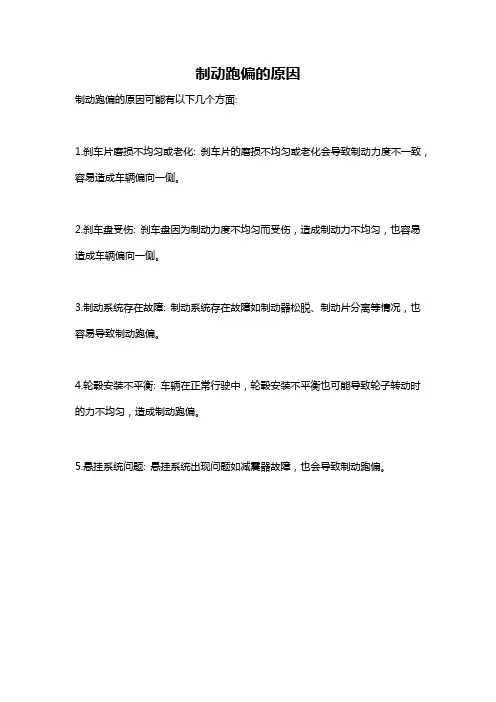 制动跑偏的原因

制动跑偏的原因可能有以下几个方面:

1.刹车片磨损不均匀或老化: 刹车片的磨损不均匀或老化会导致制动力度不一致，容易造成车辆偏向一侧。

2.刹车盘受伤: 刹车盘因为制动力度不均匀而受伤，造成制动力不均匀，也容易造成车辆偏向一侧。

3.制动系统存在故障: 制动系统存在故障如制动器松脱、制动片分离等情况，也容易导致制动跑偏。

4.轮毂安装不平衡: 车辆在正常行驶中，轮毂安装不平衡也可能导致轮子转动时的力不均匀，造成制动跑偏。

5.悬挂系统问题: 悬挂系统出现问题如减震器故障，也会导致制动跑偏。